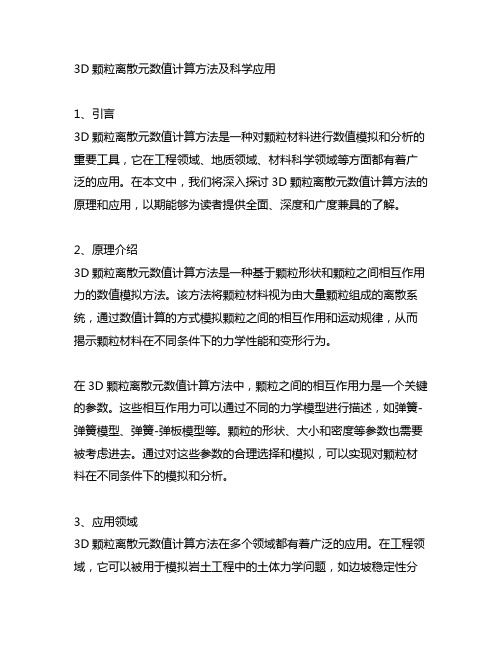 3D 颗粒离散元数值计算方法及科学应用

1、引言
3D 颗粒离散元数值计算方法是一种对颗粒材料进行数值模拟和分析的重要工具，它在工程领域、地质领域、材料科学领域等方面都有着广泛的应用。在本文中，我们将深入探讨 3D 颗粒离散元数值计算方法的原理和应用，以期能够为读者提供全面、深度和广度兼具的了解。

2、原理介绍
3D 颗粒离散元数值计算方法是一种基于颗粒形状和颗粒之间相互作用力的数值模拟方法。该方法将颗粒材料视为由大量颗粒组成的离散系统，通过数值计算的方式模拟颗粒之间的相互作用和运动规律，从而揭示颗粒材料在不同条件下的力学性能和变形行为。

在 3D 颗粒离散元数值计算方法中，颗粒之间的相互作用力是一个关键的参数。这些相互作用力可以通过不同的力学模型进行描述，如弹簧-弹簧模型、弹簧-弹板模型等。颗粒的形状、大小和密度等参数也需要被考虑进去。通过对这些参数的合理选择和模拟，可以实现对颗粒材料在不同条件下的模拟和分析。

3、应用领域
3D 颗粒离散元数值计算方法在多个领域都有着广泛的应用。在工程领域，它可以被用于模拟岩土工程中的土体力学问题，如边坡稳定性分